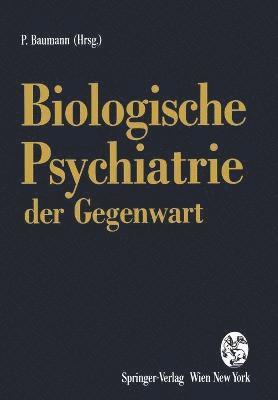 P. Baumann (Hrsg.)

Biologische Psychiatrie der Gegenwart

Springer-Verlag Wien New York